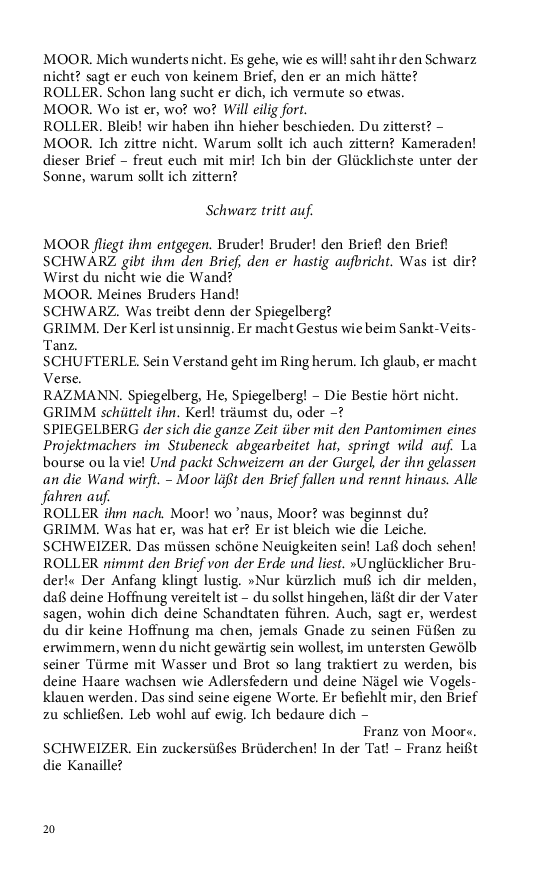 MOOR. Mich wunderts nicht. Es gehe, wie es will! saht ihr den Schwarz nicht? sagt er euch von keinem Brief, den er an mich hätte?
ROLLER. Schon lang sucht er dich, ich vermute so etwas.
MOOR. Wo ist er, wo? wo? Will eilig fort.
ROLLER. Bleib! wir haben ihn hieher beschieden. Du zitterst? –
MOOR. Ich zittre nicht. Warum sollt ich auch zittern? Kameraden! dieser Brief – freut euch mit mir! Ich bin der Glücklichste unter der Sonne, warum sollt ich zittern?

Schwarz tritt auf.

MOOR fliegt ihm entgegen. Bruder! Bruder! den Brief! den Brief!
SCHWARZ gibt ihm den Brief, den er hastig aufbricht. Was ist dir? Wirst du nicht wie die Wand?
MOOR. Meines Bruders Hand!
SCHWARZ. Was treibt denn der Spiegelberg?
GRIMM. Der Kerl ist unsinnig. Er macht Gestus wie beim Sankt-Veits-Tanz.
SCHUFTERLE. Sein Verstand geht im Ring herum. Ich glaub, er macht Verse.
RAZMANN. Spiegelberg, He, Spiegelberg! – Die Bestie hört nicht.
GRIMM schüttelt ihn. Kerl! träumst du, oder –?
SPIEGELBERG der sich die ganze Zeit über mit den Pantomimen eines Projektmachers im Stubeneck abgearbeitet hat, springt wild auf. La bourse ou la vie! Und packt Schweizern an der Gurgel, der ihn gelassen an die Wand wirft. – Moor läßt den Brief fallen und rennt hinaus. Alle fahren auf.
ROLLER ihm nach. Moor! wo 'naus, Moor? was beginnst du?
GRIMM. Was hat er, was hat er? Er ist bleich wie die Leiche.
SCHWEIZER. Das müssen schöne Neuigkeiten sein! Laß doch sehen!
ROLLER nimmt den Brief von der Erde und liest. »Unglücklicher Bruder!« Der Anfang klingt lustig. »Nur kürzlich muß ich dir melden, daß deine Hoffnung vereitelt ist – du sollst hingehen, läßt dir der Vater sagen, wohin dich deine Schandtaten führen. Auch, sagt er, werdest du dir keine Hoffnung ma chen, jemals Gnade zu seinen Füßen zu erwimmern, wenn du nicht gewärtig sein wollest, im untersten Gewölb seiner Türme mit Wasser und Brot so lang traktiert zu werden, bis deine Haare wachsen wie Adlersfedern und deine Nägel wie Vogelsklauen werden. Das sind seine eigene Worte. Er befiehlt mir, den Brief zu schließen. Leb wohl auf ewig. Ich bedaure dich –
Franz von Moor«.
SCHWEIZER. Ein zuckersüßes Brüderchen! In der Tat! – Franz heißt die Kanaille?

20